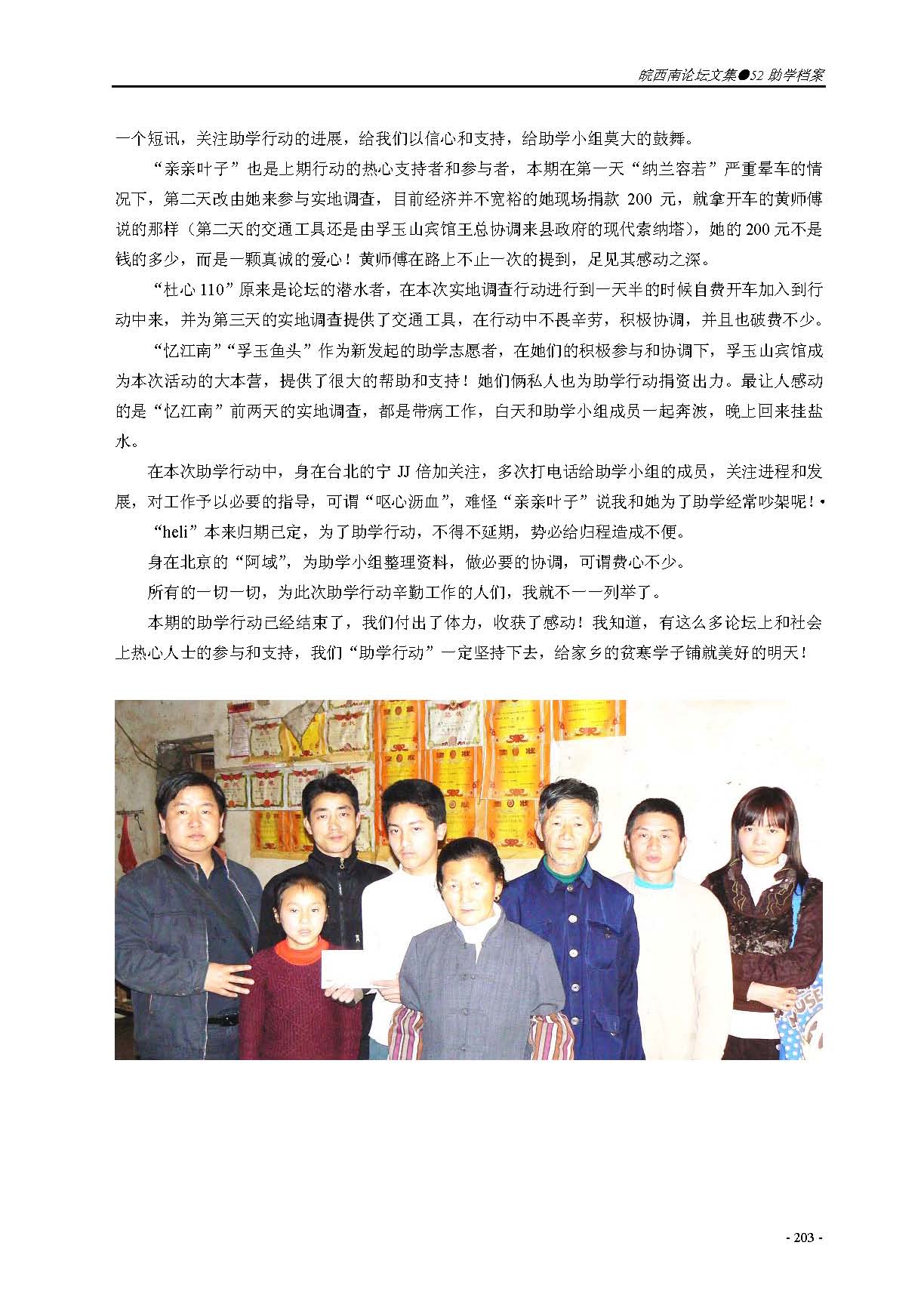 皖西南论坛文集●52 助学档案

一个短讯，关注助学行动的进展，给我们以信心和支持，给助学小组莫大的鼓舞。

“亲亲叶子”也是上期行动的热心支持者和参与者，本期在第一天“纳兰容若”严重晕车的情况下，第二天改由她来参与实地调查，目前经济并不宽裕的她现场捐款 200 元，就拿开车的黄师傅说的那样（第二天的交通工具还是由孚玉山宾馆王总协调来县政府的现代索纳塔），她的 200 元不是钱的多少，而是一颗真诚的爱心！黄师傅在路上不止一次的提到，足见其感动之深。

“杜心 110”原来是论坛的潜水者，在本次实地调查行动进行到一天半的时候自费开车加入到行动中来，并为第三天的实地调查提供了交通工具，在行动中不畏辛劳，积极协调，并且也破费不少。

“忆江南”“孚玉鱼头”作为新发起的助学志愿者，在她们的积极参与和协调下，孚玉山宾馆成为本次活动的大本营，提供了很大的帮助和支持！她们俩私人也为助学行动捐资出力。最让人感动的是“忆江南”前两天的实地调查，都是带病工作，白天和助学小组成员一起奔波，晚上回来挂盐水。

在本次助学行动中，身在台北的宁 JJ 倍加关注，多次打电话给助学小组的成员，关注进程和发展，对工作予以必要的指导，可谓“呕心沥血”，难怪“亲亲叶子”说我和她为了助学经常吵架呢！•

“heli”本来归期已定，为了助学行动，不得不延期，势必给归程造成不便。

身在北京的“阿域”，为助学小组整理资料，做必要的协调，可谓费心不少。

所有的一切一切，为此次助学行动辛勤工作的人们，我就不一一列举了。

本期的助学行动已经结束了，我们付出了体力，收获了感动！我知道，有这么多论坛上和社会上热心人士的参与和支持，我们“助学行动”一定坚持下去，给家乡的贫寒学子铺就美好的明天！

- 203 -